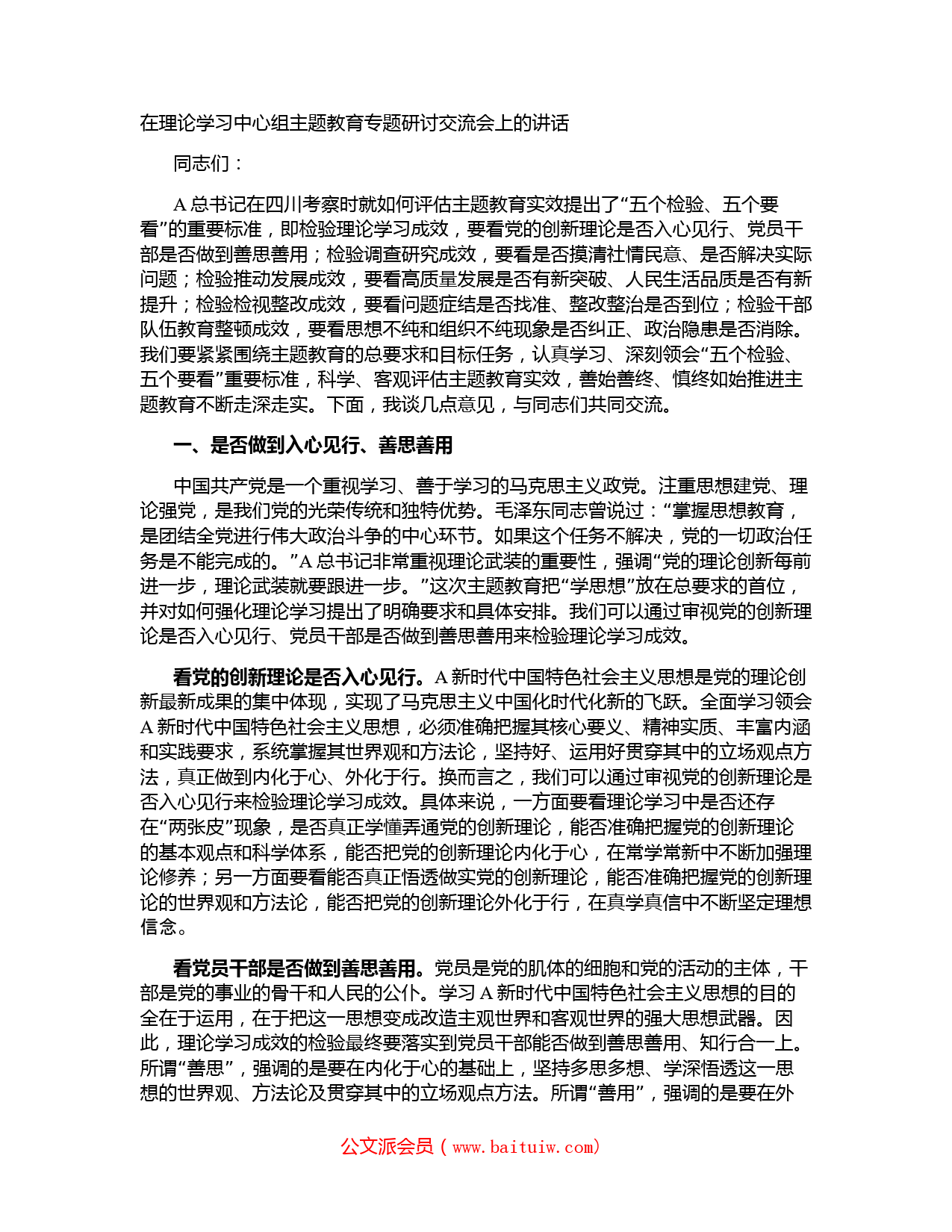 在理论学习中心组主题教育专题研讨交流会上的讲话

同志们：

A总书记在四川考察时就如何评估主题教育实效提出了“五个检验、五个要看”的重要标准，即检验理论学习成效，要看党的创新理论是否入心见行、党员干部是否做到善思善用；检验调查研究成效，要看是否摸清社情民意、是否解决实际问题；检验推动发展成效，要看高质量发展是否有新突破、人民生活品质是否有新提升；检验检视整改成效，要看问题症结是否找准、整改整治是否到位；检验干部队伍教育整顿成效，要看思想不纯和组织不纯现象是否纠正、政治隐患是否消除。我们要紧紧围绕主题教育的总要求和目标任务，认真学习、深刻领会“五个检验、五个要看”重要标准，科学、客观评估主题教育实效，善始善终、慎终如始推进主题教育不断走深走实。下面，我谈几点意见，与同志们共同交流。

一、是否做到入心见行、善思善用

中国共产党是一个重视学习、善于学习的马克思主义政党。注重思想建党、理论强党，是我们党的光荣传统和独特优势。毛泽东同志曾说过：“掌握思想教育，是团结全党进行伟大政治斗争的中心环节。如果这个任务不解决，党的一切政治任务是不能完成的。”A总书记非常重视理论武装的重要性，强调“党的理论创新每前进一步，理论武装就要跟进一步。”这次主题教育把“学思想”放在总要求的首位，并对如何强化理论学习提出了明确要求和具体安排。我们可以通过审视党的创新理论是否入心见行、党员干部是否做到善思善用来检验理论学习成效。

看党的创新理论是否入心见行。A新时代中国特色社会主义思想是党的理论创新最新成果的集中体现，实现了马克思主义中国化时代化新的飞跃。全面学习领会A新时代中国特色社会主义思想，必须准确把握其核心要义、精神实质、丰富内涵和实践要求，系统掌握其世界观和方法论，坚持好、运用好贯穿其中的立场观点方法，真正做到内化于心、外化于行。换而言之，我们可以通过审视党的创新理论是否入心见行来检验理论学习成效。具体来说，一方面要看理论学习中是否还存在“两张皮”现象，是否真正学懂弄通党的创新理论，能否准确把握党的创新理论的基本观点和科学体系，能否把党的创新理论内化于心，在常学常新中不断加强理论修养；另一方面要看能否真正悟透做实党的创新理论，能否准确把握党的创新理论的世界观和方法论，能否把党的创新理论外化于行，在真学真信中不断坚定理想信念。

看党员干部是否做到善思善用。党员是党的肌体的细胞和党的活动的主体，干部是党的事业的骨干和人民的公仆。学习A新时代中国特色社会主义思想的目的全在于运用，在于把这一思想变成改造主观世界和客观世界的强大思想武器。因此，理论学习成效的检验最终要落实到党员干部能否做到善思善用、知行合一上。所谓“善思”，强调的是要在内化于心的基础上，坚持多思多想、学深悟透这一思想的世界观、方法论及贯穿其中的立场观点方法。所谓“善用”，强调的是要在外

公文派会员（www.baituiw.com）